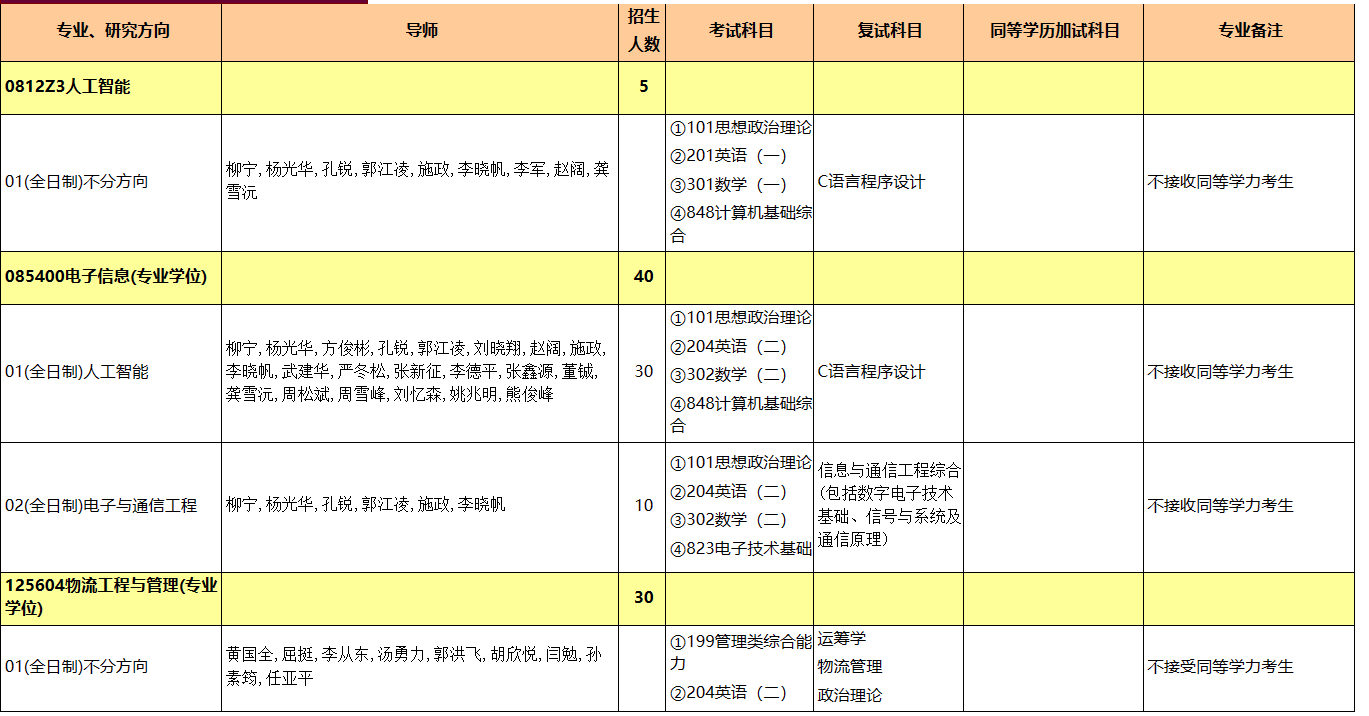 | 专业、研究方向 | 导师 | 招生人数 | 考试科目 | 复试科目 | 同等学历加试科目 | 专业备注 |
|---|---|---|---|---|---|---|
| 0812Z3人工智能 | | 5 | | | | |
| 01(全日制)不分方向 | 柳宁, 杨光华, 孔锐, 郭江凌, 施政, 李晓帆, 李军, 赵阔, 龚雪沅 | | ①101思想政治理论 ②201英语（一） ③301数学（一） ④848计算机基础综合 | C语言程序设计 | | 不接收同等学力考生 |
| 085400电子信息(专业学位) | | 40 | | | | |
| 01(全日制)人工智能 | 柳宁, 杨光华, 方俊彬, 孔锐, 郭江凌, 刘晓翔, 赵阔, 施政, 李晓帆, 武建华, 严冬松, 张新征, 李德平, 张鑫源, 董铖, 龚雪沅, 周松斌, 周雪峰, 刘忆森, 姚兆明, 熊俊峰 | 30 | ①101思想政治理论 ②204英语（二） ③302数学（二） ④848计算机基础综合 | C语言程序设计 | | 不接收同等学力考生 |
| 02(全日制)电子与通信工程 | 柳宁, 杨光华, 孔锐, 郭江凌, 施政, 李晓帆 | 10 | ①101思想政治理论 ②204英语（二） ③302数学（二） ④823电子技术基础 | 信息与通信工程综合（包括数字电子技术基础、信号与系统及通信原理） | | 不接收同等学力考生 |
| 125604物流工程与管理(专业学位) | | 30 | | | | |
| 01(全日制)不分方向 | 黄国全, 屈挺, 李从东, 汤勇力, 郭洪飞, 胡欣悦, 闫勉, 孙素筠, 任亚平 | | ①199管理类综合能力 ②204英语（二） | 运筹学 物流管理 政治理论 | | 不接受同等学力考生 |